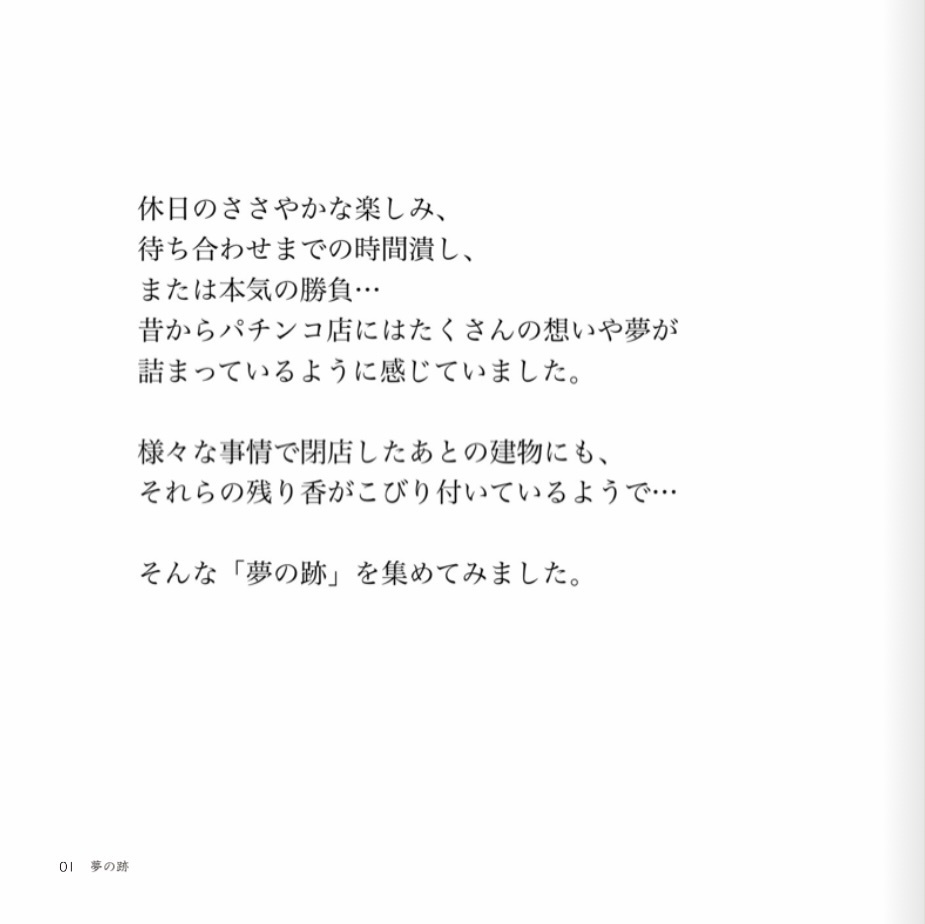 休日のささやかな楽しみ、
待ち合わせまでの時間潰し、
または本気の勝負…
昔からパチンコ店にはたくさんの想いや夢が
詰まっているように感じていました。

様々な事情で閉店したあとの建物にも、
それらの残り香がこびり付いているようで…

そんな「夢の跡」を集めてみました。

01 夢の跡